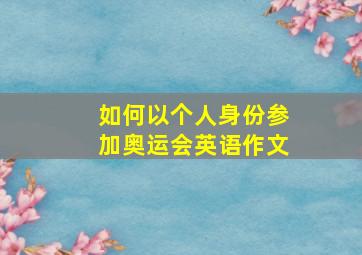 如何以个人身份参加奥运会英语作文